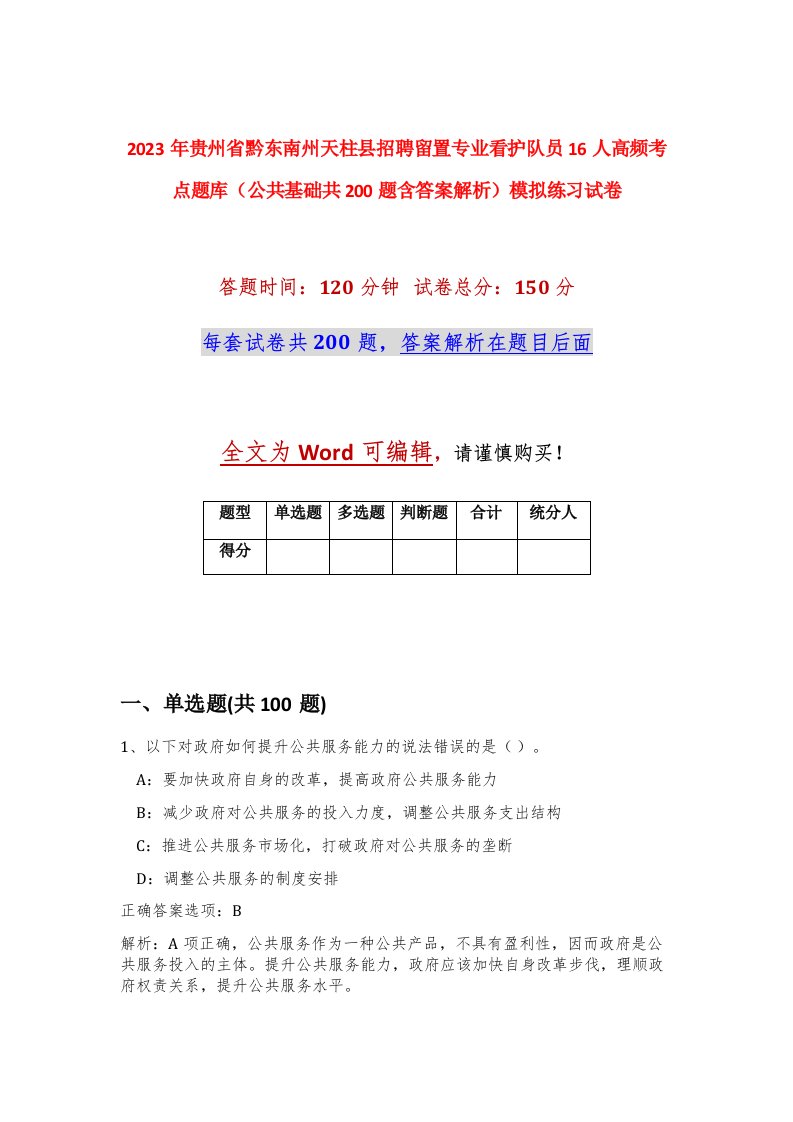 2023年贵州省黔东南州天柱县招聘留置专业看护队员16人高频考点题库（公共基础共200题含答案解析）模拟练习试卷

答题时间：120分钟 试卷总分：150分

每套试卷共200题，答案解析在题目后面

全文为Word可编辑，请谨慎购买！

| 题型 | 单选题 | 多选题 | 判断题 | 合计 | 统分人 |
|---|---|---|---|---|---|
| 得分 | | | | | |

一、单选题(共100 题)

1、以下对政府如何提升公共服务能力的说法错误的是（ ）。

A：要加快政府自身的改革，提高政府公共服务能力

B：减少政府对公共服务的投入力度，调整公共服务支出结构

C：推进公共服务市场化，打破政府对公共服务的垄断

D：调整公共服务的制度安排

正确答案选项：B

解析：A项正确，公共服务作为一种公共产品，不具有盈利性，因而政府是公共服务投入的主体。提升公共服务能力，政府应该加快自身改革步伐，理顺政府权责关系，提升公共服务水平。